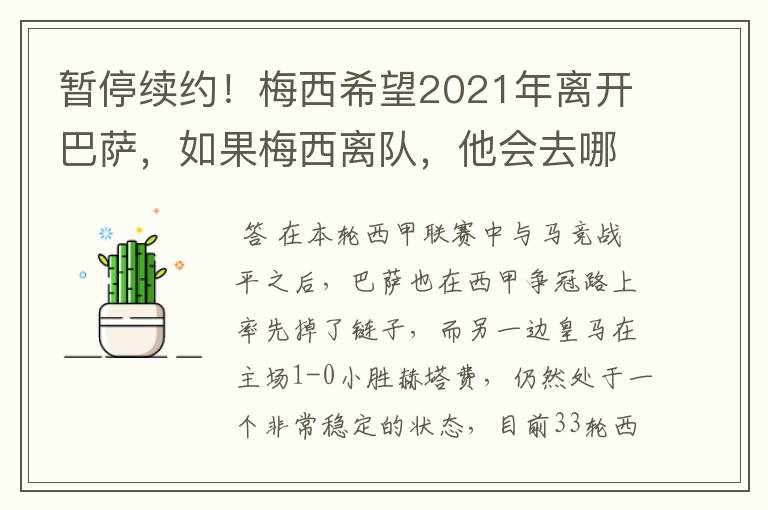 暂停续约！梅西希望2021年离开巴萨，如果梅西离队，他会去哪

答 在本轮西甲联赛中与马竞战平之后，巴萨也在西甲争冠路上率先掉了链子，而另一边皇马在主场1-0小胜赫塔费，仍然处于一个非常稳定的状态，目前33轮西